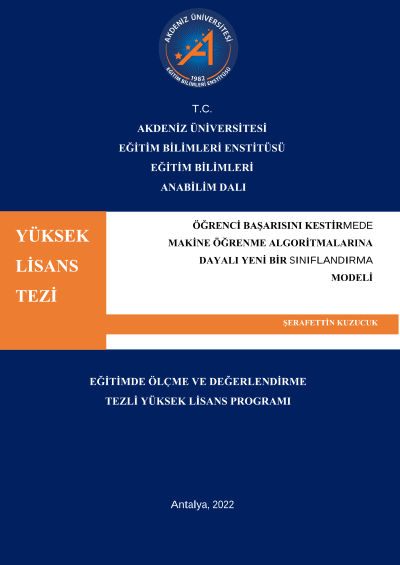 AKDENİZ ÜNİVERSİTESİ
1982
EĞİTİM BİLİMLERİ ENSTİTÜSÜ

T.C.
AKDENİZ ÜNİVERSİTESİ
EĞİTİM BİLİMLERİ ENSTİTÜSÜ
EĞİTİM BİLİMLERİ
ANABİLİM DALI

YÜKSEK LİSANS TEZİ

ÖĞRENCİ BAŞARISINI KESTİRMEDE MAKİNE ÖĞRENME ALGORİTMALARINA DAYALI YENİ BİR SINIFLANDIRMA MODELİ

ŞERAFETTİN KUZUCUK

EĞİTİMDE ÖLÇME VE DEĞERLENDİRME
TEZLİ YÜKSEK LİSANS PROGRAMI

Antalya, 2022